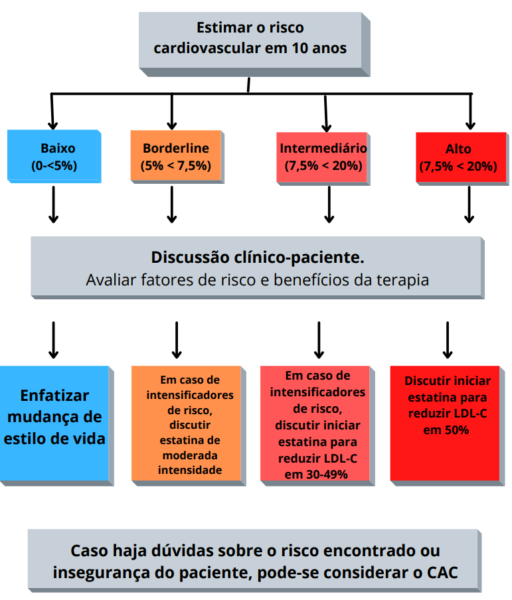 Estimar o risco cardiovascular em 10 anos

Baixo (0-<5%)

Borderline (5% < 7,5%)

Intermediário (7,5% < 20%)

Alto (7,5% < 20%)

Discussão clínico-paciente.
Avaliar fatores de risco e benefícios da terapia

Enfatizar mudança de estilo de vida

Em caso de intensificadores de risco, discutir estatina de moderada intensidade

Em caso de intensificadores de risco, discutir iniciar estatina para reduzir LDL-C em 30-49%

Discutir iniciar estatina para reduzir LDL-C em 50%

Caso haja dúvidas sobre o risco encontrado ou insegurança do paciente, pode-se considerar o CAC